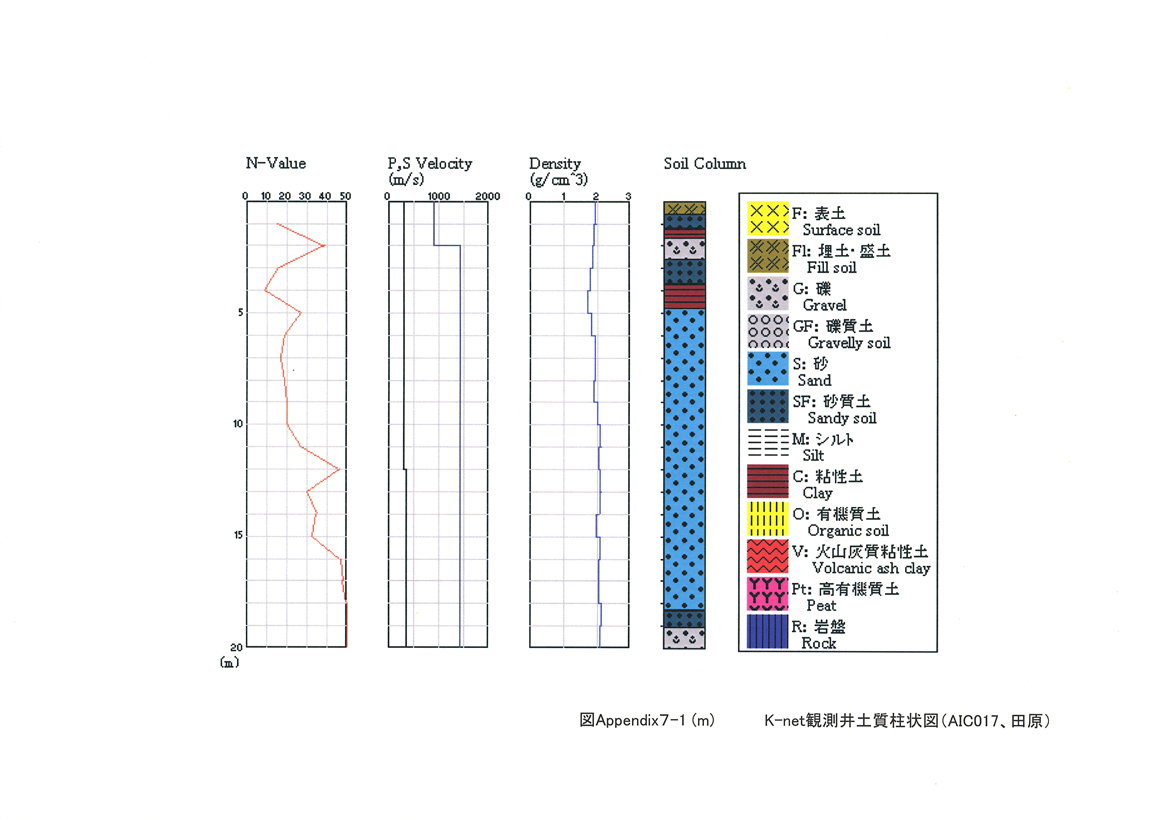 N-Value

0 10 20 30 40 50

5

10

15

20

(m)

P,S Velocity
(m/s)

0 1000 2000

Density
(g/cm^3)

0 1 2 3

Soil Column

F: 表土
Surface soil

Fl: 埋土・盛土
Fill soil

G: 礫
Gravel

GF: 礫質土
Gravelly soil

S: 砂
Sand

SF: 砂質土
Sandy soil

M: シルト
Silt

C: 粘性土
Clay

O: 有機質土
Organic soil

V: 火山灰質粘性土
Volcanic ash clay

Pt: 高有機質土
Peat

R: 岩盤
Rock

図Appendix7-1 (m)　　K-net観測井土質柱状図(AIC017、田原)